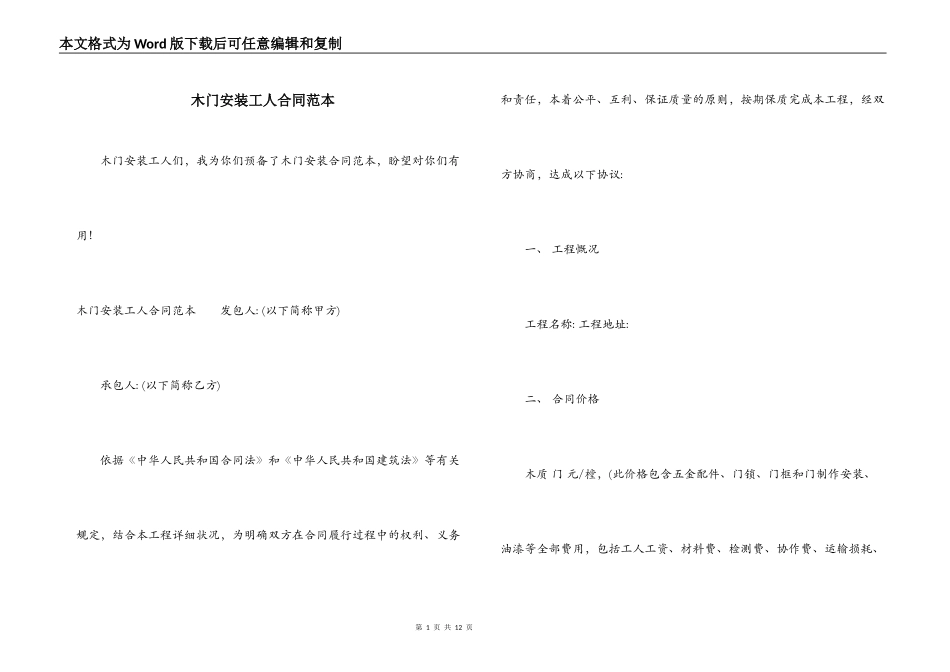 本文格式为Word版下载后可任意编辑和复制

木门安装工人合同范本

木门安装工人们，我为你们预备了木门安装合同范本，盼望对你们有用!

木门安装工人合同范本　　发包人: (以下简称甲方)

承包人: (以下简称乙方)

依据《中华人民共和国合同法》和《中华人民共和国建筑法》等有关规定，结合本工程详细状况，为明确双方在合同履行过程中的权利、义务和责任，本着公平、互利、保证质量的原则，按期保质完成本工程，经双方协商，达成以下协议:

一、 工程概况

工程名称: 工程地址:

二、 合同价格

木质 门 元/樘，(此价格包含五金配件、门锁、门框和门制作安装、油漆等全部费用，包括工人工资、材料费、检测费、协作费、运输损耗、

第 1 页 共 12 页